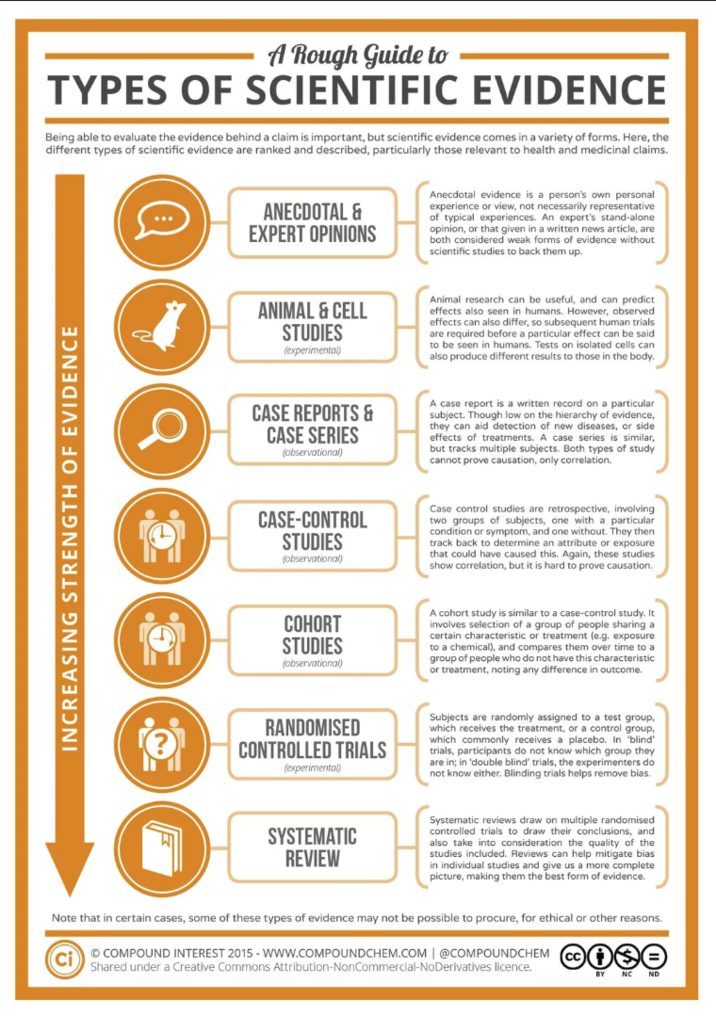 A Rough Guide to
TYPES OF SCIENTIFIC EVIDENCE

Being able to evaluate the evidence behind a claim is important, but scientific evidence comes in a variety of forms. Here, the different types of scientific evidence are ranked and described, particularly those relevant to health and medicinal claims.

INCREASING STRENGTH OF EVIDENCE

ANECDOTAL & EXPERT OPINIONS

Anecdotal evidence is a person's own personal experience or view, not necessarily representative of typical experiences. An expert's stand-alone opinion, or that given in a written news article, are both considered weak forms of evidence without scientific studies to back them up.

ANIMAL & CELL STUDIES
(experimental)

Animal research can be useful, and can predict effects also seen in humans. However, observed effects can also differ, so subsequent human trials are required before a particular effect can be said to be seen in humans. Tests on isolated cells can also produce different results to those in the body.

CASE REPORTS & CASE SERIES
(observational)

A case report is a written record on a particular subject. Though low on the hierarchy of evidence, they can aid detection of new diseases, or side effects of treatments. A case series is similar, but tracks multiple subjects. Both types of study cannot prove causation, only correlation.

CASE-CONTROL STUDIES
(observational)

Case control studies are retrospective, involving two groups of subjects, one with a particular condition or symptom, and one without. They then track back to determine an attribute or exposure that could have caused this. Again, these studies show correlation, but it is hard to prove causation.

COHORT STUDIES
(observational)

A cohort study is similar to a case-control study. It involves selection of a group of people sharing a certain characteristic or treatment (e.g. exposure to a chemical), and compares them over time to a group of people who do not have this characteristic or treatment, noting any difference in outcome.

RANDOMISED CONTROLLED TRIALS
(experimental)

Subjects are randomly assigned to a test group, which receives the treatment, or a control group, which commonly receives a placebo. In 'blind' trials, participants do not know which group they are in; in 'double blind' trials, the experimenters do not know either. Blinding trials helps remove bias.

SYSTEMATIC REVIEW

Systematic reviews draw on multiple randomised controlled trials to draw their conclusions, and also take into consideration the quality of the studies included. Reviews can help mitigate bias in individual studies and give us a more complete picture, making them the best form of evidence.

Note that in certain cases, some of these types of evidence may not be possible to procure, for ethical or other reasons.

Ci © COMPOUND INTEREST 2015 - WWW.COMPOUNDCHEM.COM | @COMPOUNDCHEM
Shared under a Creative Commons Attribution-NonCommercial-NoDerivatives licence.
cc BY NC ND